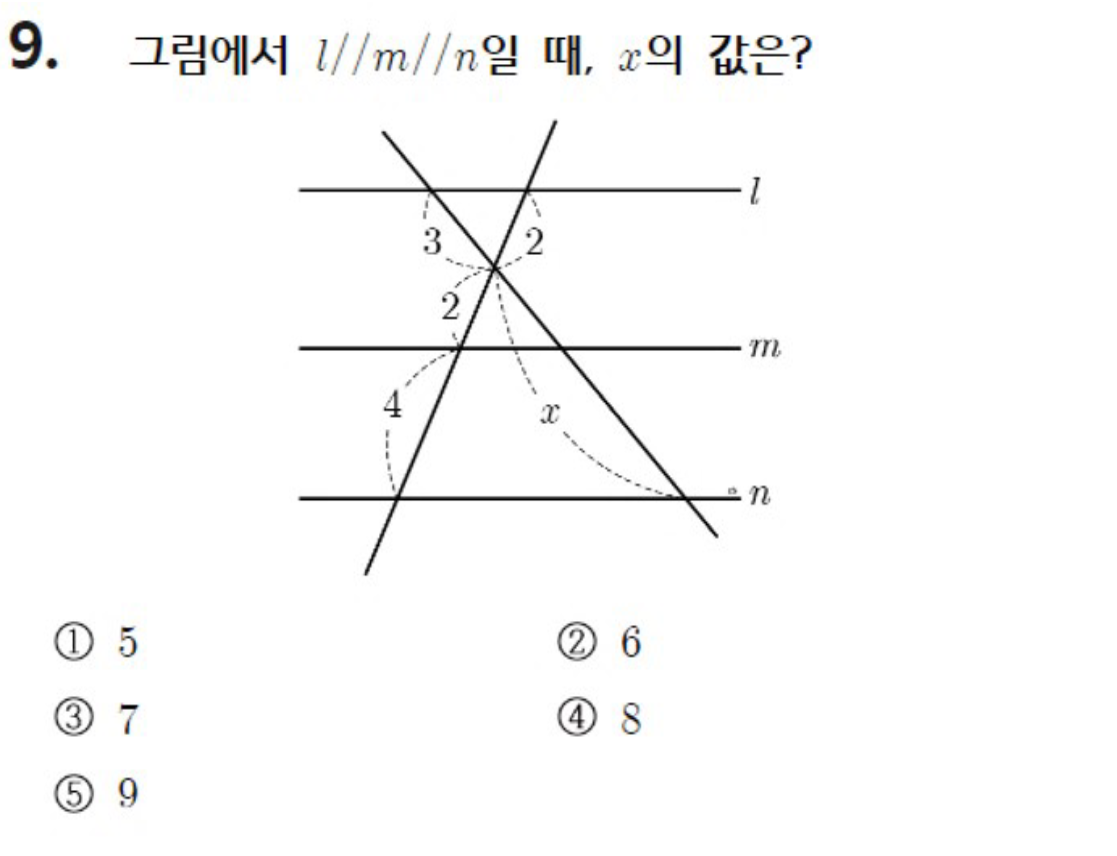 9. 그림에서 $l//m//n$일 때, $x$의 값은?

$l$
3
2
2
$m$
4
$x$
$n$

① 5 ② 6
③ 7 ④ 8
⑤ 9